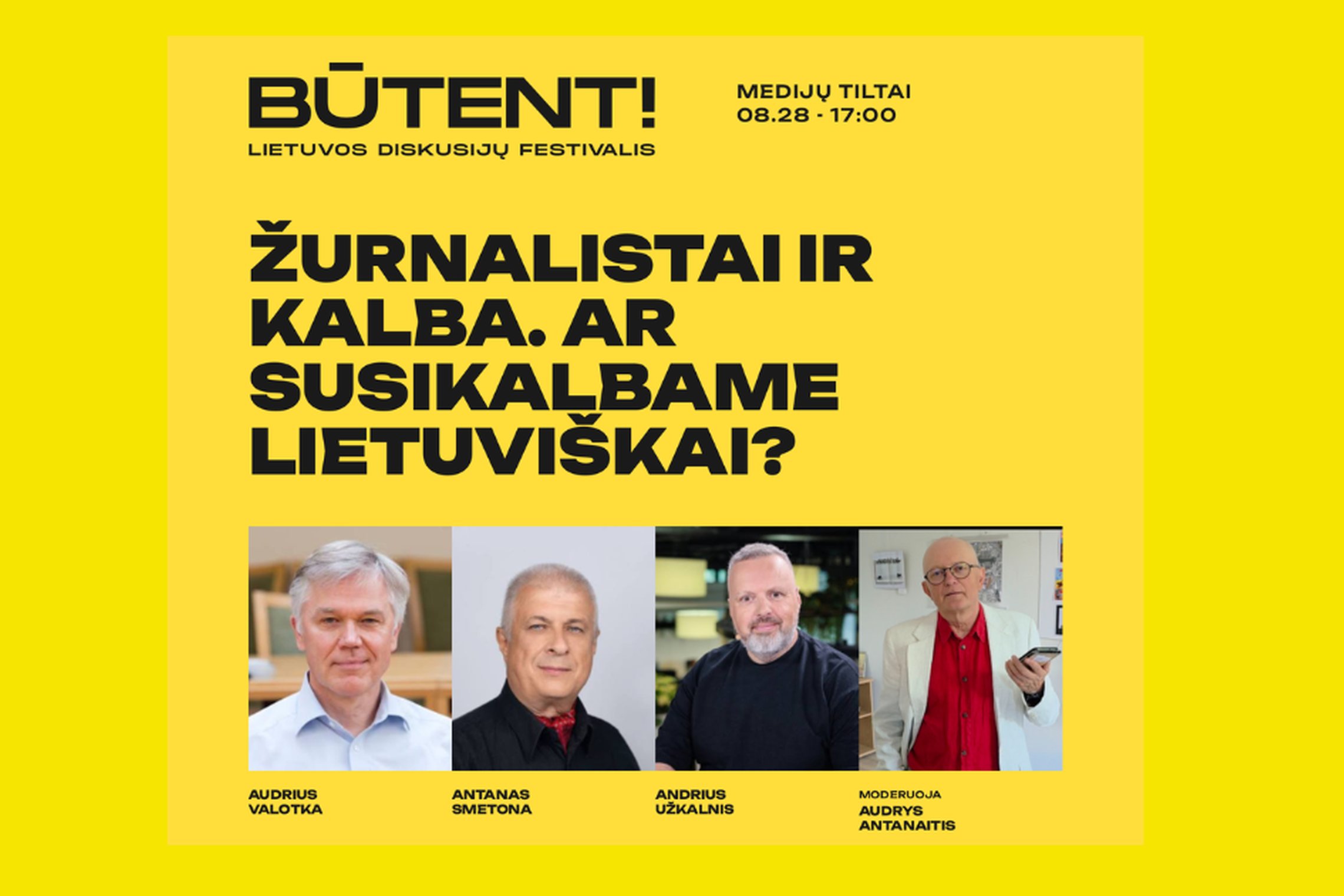 BŪTENT!
LIETUVOS DISKUSIJŲ FESTIVALIS

MEDIJŲ TILTAI
08.28 - 17:00

ŽURNALISTAI IR KALBA. AR SUSIKALBAME LIETUVIŠKAI?

AUDRIUS VALOTKA

ANTANAS SMETONA

ANDRIUS UŽKALNIS

MODERUOJA
AUDRYS ANTANAITIS